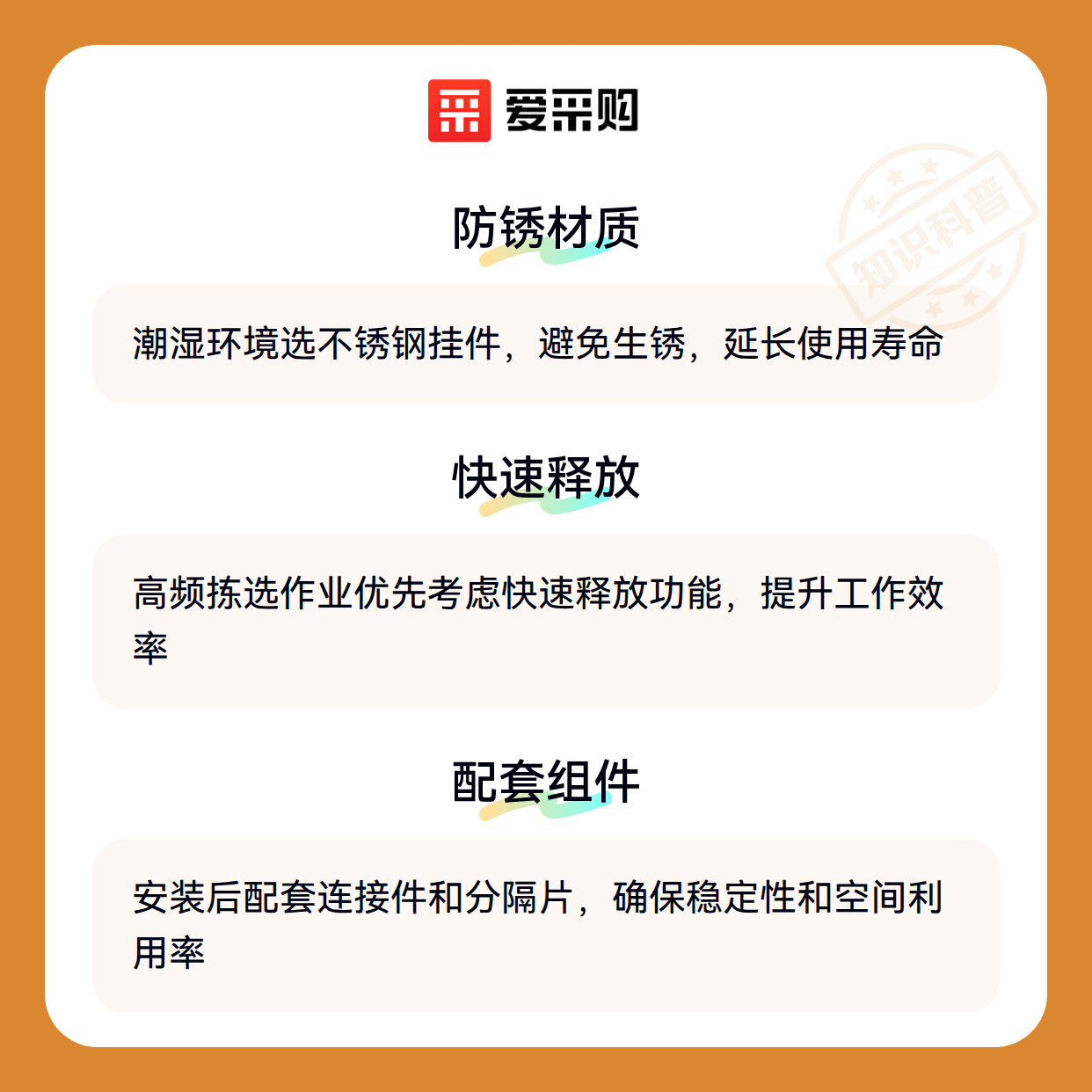 爱采购

防锈材质

潮湿环境选不锈钢挂件，避免生锈，延长使用寿命

快速释放

高频拣选作业优先考虑快速释放功能，提升工作效率

配套组件

安装后配套连接件和分隔片，确保稳定性和空间利用率

知识科普